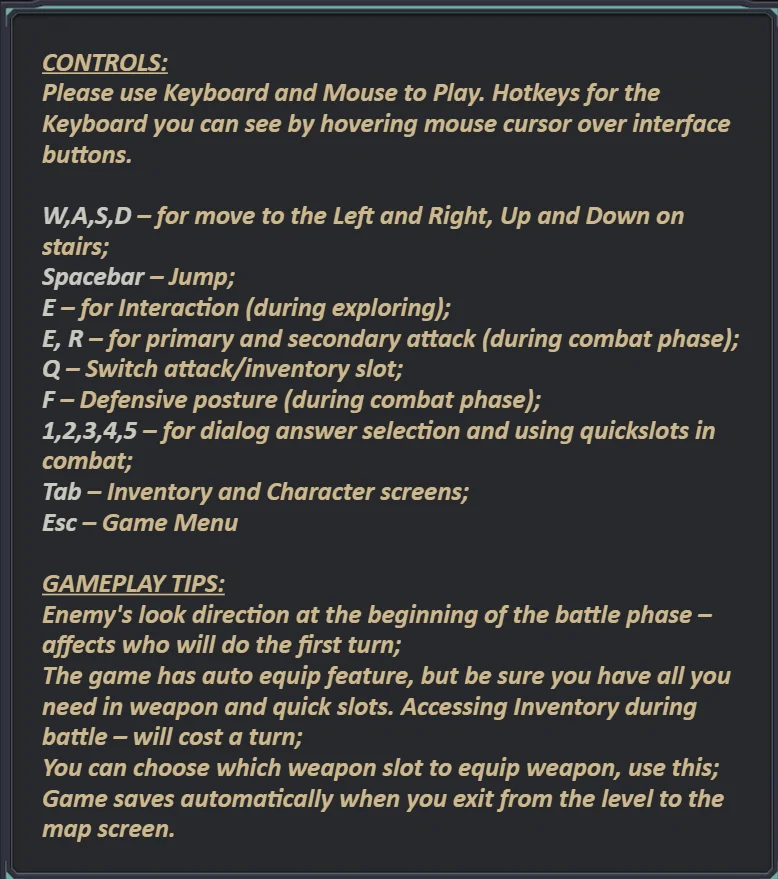 CONTROLS:
Please use Keyboard and Mouse to Play. Hotkeys for the Keyboard you can see by hovering mouse cursor over interface buttons.

W,A,S,D – for move to the Left and Right, Up and Down on stairs;
Spacebar – Jump;
E – for Interaction (during exploring);
E, R – for primary and secondary attack (during combat phase);
Q – Switch attack/inventory slot;
F – Defensive posture (during combat phase);
1,2,3,4,5 – for dialog answer selection and using quickslots in combat;
Tab – Inventory and Character screens;
Esc – Game Menu

GAMEPLAY TIPS:
Enemy's look direction at the beginning of the battle phase – affects who will do the first turn;
The game has auto equip feature, but be sure you have all you need in weapon and quick slots. Accessing Inventory during battle – will cost a turn;
You can choose which weapon slot to equip weapon, use this;
Game saves automatically when you exit from the level to the map screen.